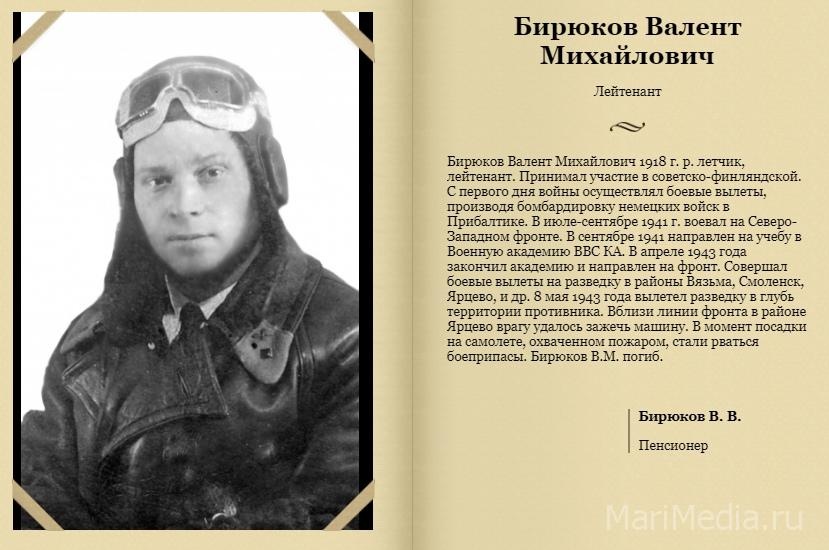 Бирюков Валент Михайлович

Лейтенант

Бирюков Валент Михайлович 1918 г. р. летчик, лейтенант. Принимал участие в советско-финляндской. С первого дня войны осуществлял боевые вылеты, производя бомбардировку немецких войск в Прибалтике. В июле-сентябре 1941 г. воевал на Северо-Западном фронте. В сентябре 1941 направлен на учебу в Военную академию ВВС КА. В апреле 1943 года закончил академию и направлен на фронт. Совершал боевые вылеты на разведку в районы Вязьма, Смоленск, Ярцево, и др. 8 мая 1943 года вылетел разведку в глубь территории противника. Вблизи линии фронта в районе Ярцево врагу удалось зажечь машину. В момент посадки на самолете, охваченном пожаром, стали рваться боеприпасы. Бирюков В.М. погиб.

Бирюков В. В.

Пенсионер

MariMedia.ru